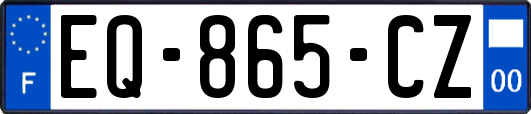 F

EQ-865-CZ

00